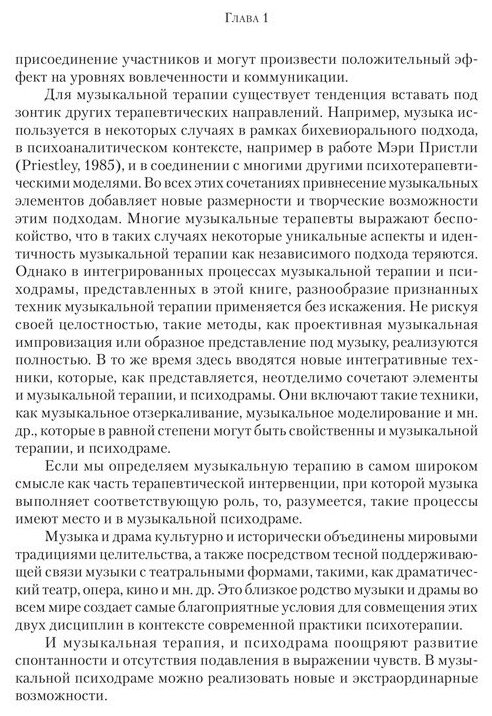 Глава 1

присоединение участников и могут произвести положительный эффект на уровнях вовлеченности и коммуникации.

Для музыкальной терапии существует тенденция вставать под зонтик других терапевтических направлений. Например, музыка используется в некоторых случаях в рамках бихевиорального подхода, в психоаналитическом контексте, например в работе Мэри Пристли (Priestley, 1985), и в соединении с многими другими психотерапевтическими моделями. Во всех этих сочетаниях привнесение музыкальных элементов добавляет новые размерности и творческие возможности этим подходам. Многие музыкальные терапевты выражают беспокойство, что в таких случаях некоторые уникальные аспекты и идентичность музыкальной терапии как независимого подхода теряются. Однако в интегрированных процессах музыкальной терапии и психодрамы, представленных в этой книге, разнообразие признанных техник музыкальной терапии применяется без искажения. Не рискуя своей целостностью, такие методы, как проективная музыкальная импровизация или образное представление под музыку, реализуются полностью. В то же время здесь вводятся новые интегративные техники, которые, как представляется, неотделимо сочетают элементы и музыкальной терапии, и психодрамы. Они включают такие техники, как музыкальное отзеркаливание, музыкальное моделирование и мн. др., которые в равной степени могут быть свойственны и музыкальной терапии, и психодраме.

Если мы определяем музыкальную терапию в самом широком смысле как часть терапевтической интервенции, при которой музыка выполняет соответствующую роль, то, разумеется, такие процессы имеют место и в музыкальной психодраме.

Музыка и драма культурно и исторически объединены мировыми традициями целительства, а также посредством тесной поддерживающей связи музыки с театральными формами, такими, как драматический театр, опера, кино и мн. др. Это близкое родство музыки и драмы во всем мире создает самые благоприятные условия для совмещения этих двух дисциплин в контексте современной практики психотерапии.

И музыкальная терапия, и психодрама поощряют развитие спонтанности и отсутствия подавления в выражении чувств. В музыкальной психодраме можно реализовать новые и экстраординарные возможности.